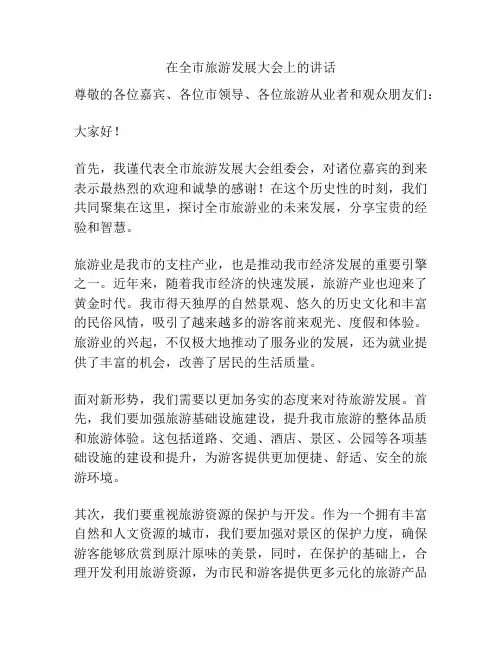 在全市旅游发展大会上的讲话

尊敬的各位嘉宾、各位市领导、各位旅游从业者和观众朋友们：

大家好！

首先，我谨代表全市旅游发展大会组委会，对诸位嘉宾的到来表示最热烈的欢迎和诚挚的感谢！在这个历史性的时刻，我们共同聚集在这里，探讨全市旅游业的未来发展，分享宝贵的经验和智慧。

旅游业是我市的支柱产业，也是推动我市经济发展的重要引擎之一。近年来，随着我市经济的快速发展，旅游产业也迎来了黄金时代。我市得天独厚的自然景观、悠久的历史文化和丰富的民俗风情，吸引了越来越多的游客前来观光、度假和体验。旅游业的兴起，不仅极大地推动了服务业的发展，还为就业提供了丰富的机会，改善了居民的生活质量。

面对新形势，我们需要以更加务实的态度来对待旅游发展。首先，我们要加强旅游基础设施建设，提升我市旅游的整体品质和旅游体验。这包括道路、交通、酒店、景区、公园等各项基础设施的建设和提升，为游客提供更加便捷、舒适、安全的旅游环境。

其次，我们要重视旅游资源的保护与开发。作为一个拥有丰富自然和人文资源的城市，我们要加强对景区的保护力度，确保游客能够欣赏到原汁原味的美景，同时，在保护的基础上，合理开发利用旅游资源，为市民和游客提供更多元化的旅游产品